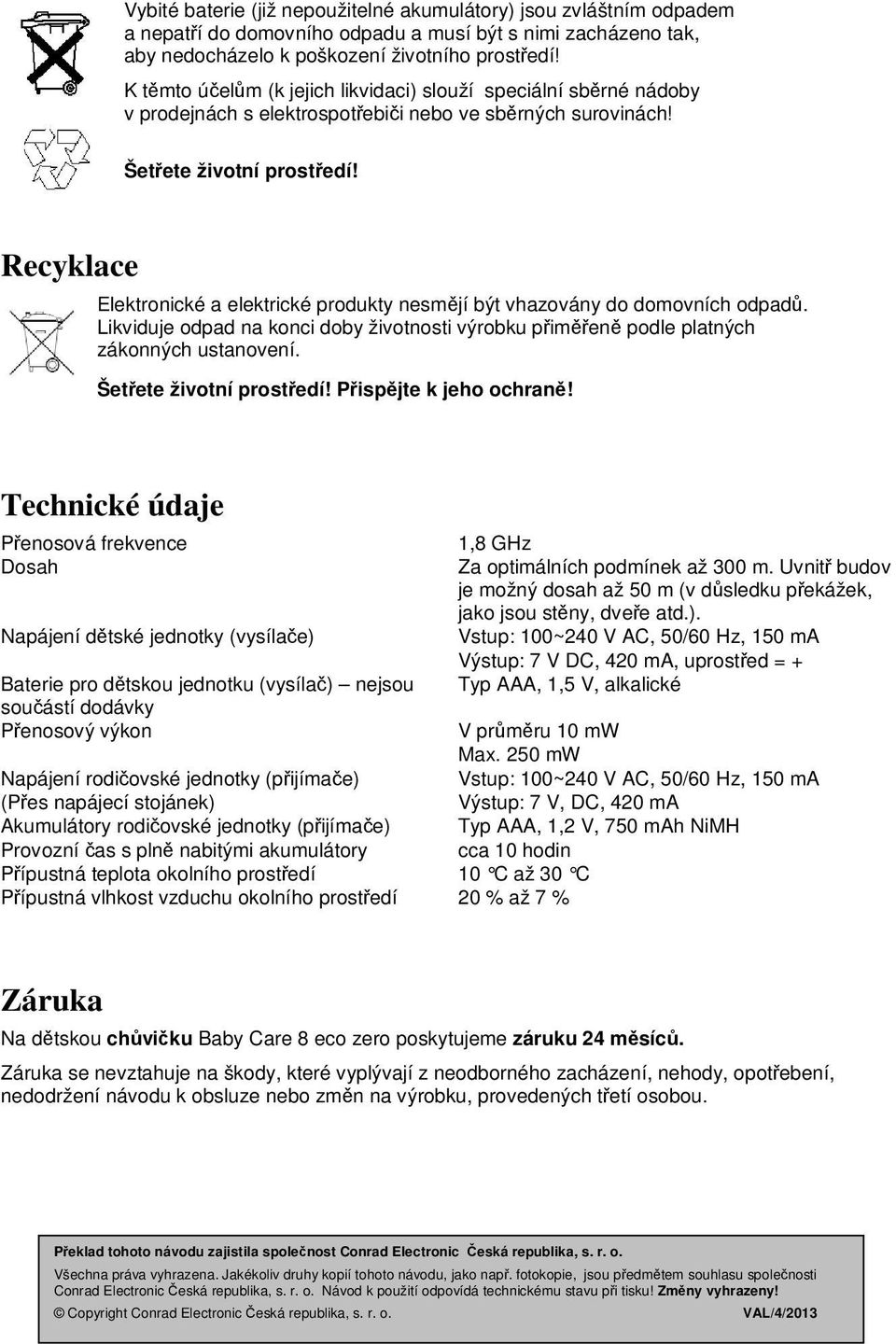 Vybité baterie (již nepoužitelné akumulátory) jsou zvláštním odpadem a nepatří do domovního odpadu a musí být s nimi zacházeno tak, aby nedocházelo k poškození životního prostředí!
K těmto účelům (k jejich likvidaci) slouží speciální sběrné nádoby v prodejnách s elektrospotřebiči nebo ve sběrných surovinách!

Šetřete životní prostředí!

Recyklace

Elektronické a elektrické produkty nesmějí být vhazovány do domovních odpadů. Likviduje odpad na konci doby životnosti výrobku přiměřeně podle platných zákonných ustanovení.

Šetřete životní prostředí! Přispějte k jeho ochraně!

Technické údaje

| | |
|---|---|
| Přenosová frekvence | 1,8 GHz |
| Dosah | Za optimálních podmínek až 300 m. Uvnitř budov je možný dosah až 50 m (v důsledku překážek, jako jsou stěny, dveře atd.). |
| Napájení dětské jednotky (vysílače) | Vstup: 100~240 V AC, 50/60 Hz, 150 mA Výstup: 7 V DC, 420 mA, uprostřed = + |
| Baterie pro dětskou jednotku (vysílač) – nejsou součástí dodávky | Typ AAA, 1,5 V, alkalické |
| Přenosový výkon | V průměru 10 mW Max. 250 mW |
| Napájení rodičovské jednotky (přijímače) (Přes napájecí stojánek) | Vstup: 100~240 V AC, 50/60 Hz, 150 mA Výstup: 7 V, DC, 420 mA |
| Akumulátory rodičovské jednotky (přijímače) | Typ AAA, 1,2 V, 750 mAh NiMH |
| Provozní čas s plně nabitými akumulátory | cca 10 hodin |
| Přípustná teplota okolního prostředí | 10 °C až 30 °C |
| Přípustná vlhkost vzduchu okolního prostředí | 20 % až 7 % |

Záruka

Na dětskou chůvičku Baby Care 8 eco zero poskytujeme záruku 24 měsíců.

Záruka se nevztahuje na škody, které vyplývají z neodborného zacházení, nehody, opotřebení, nedodržení návodu k obsluze nebo změn na výrobku, provedených třetí osobou.

Překlad tohoto návodu zajistila společnost Conrad Electronic Česká republika, s. r. o.

Všechna práva vyhrazena. Jakékoliv druhy kopií tohoto návodu, jako např. fotokopie, jsou předmětem souhlasu společnosti Conrad Electronic Česká republika, s. r. o. Návod k použití odpovídá technickému stavu při tisku! Změny vyhrazeny!

© Copyright Conrad Electronic Česká republika, s. r. o. VAL/4/2013